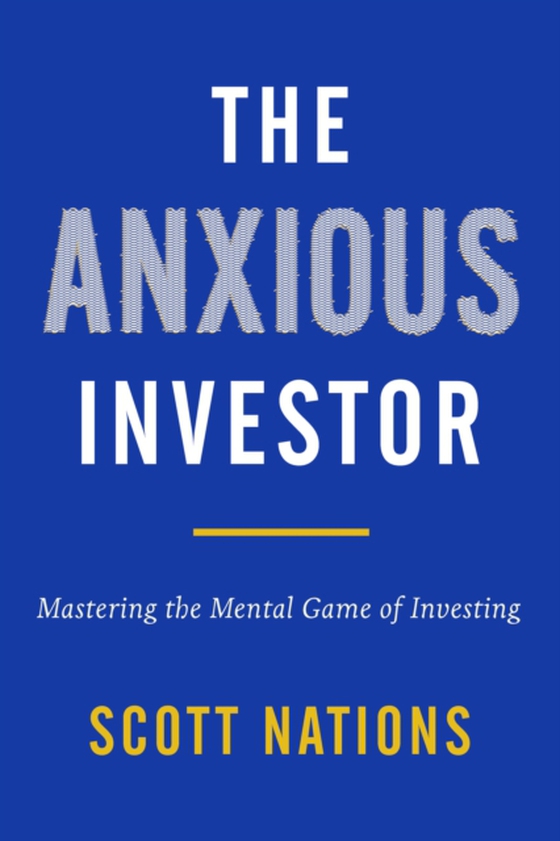 THE
ANXIOUS
INVESTOR

Mastering the Mental Game of Investing

SCOTT NATIONS